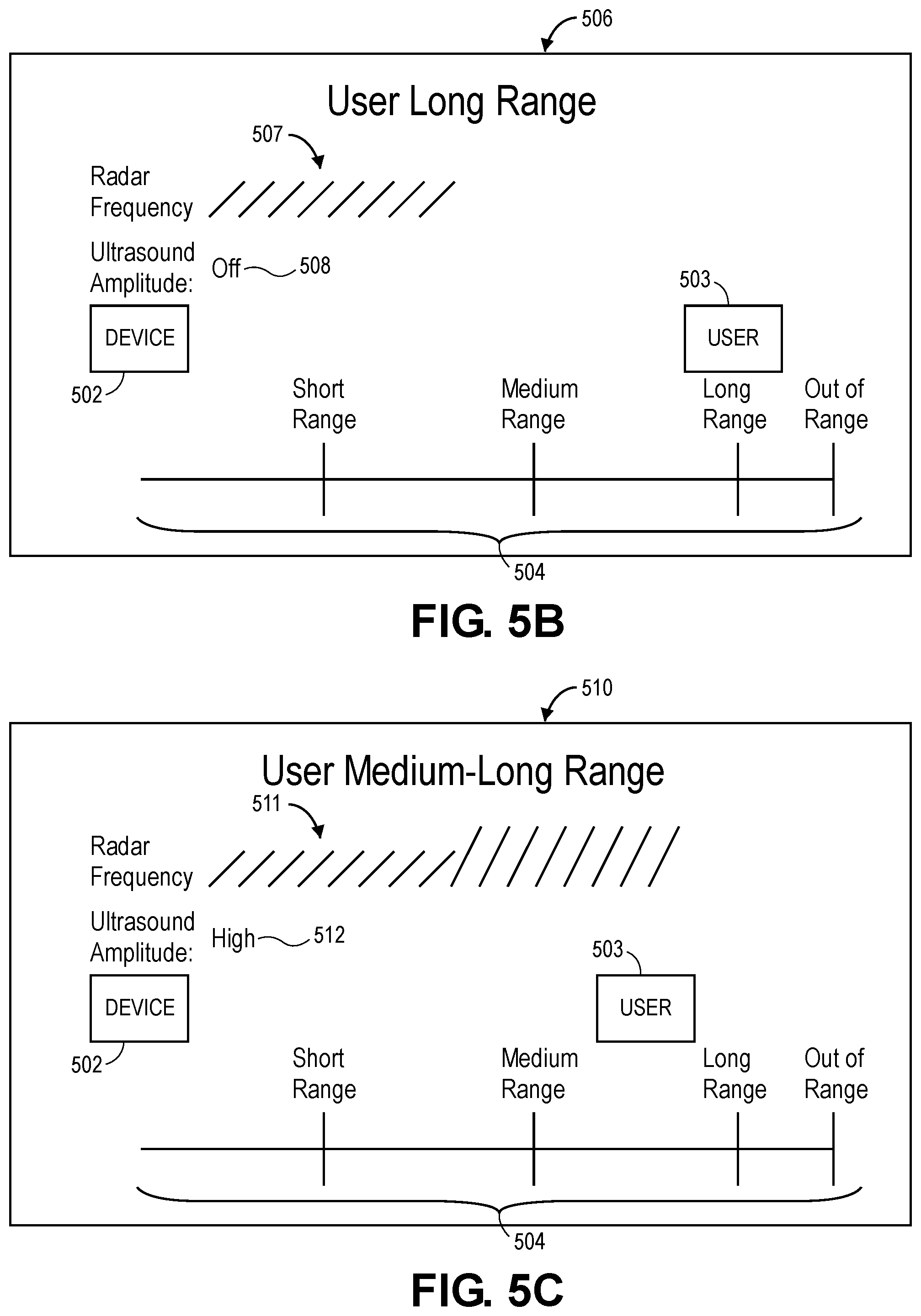 506

User Long Range

507

Radar Frequency

Ultrasound Amplitude: Off 508

503

DEVICE

USER

502

Short Range

Medium Range

Long Range

Out of Range

504

FIG. 5B

510

User Medium-Long Range

511

Radar Frequency

Ultrasound Amplitude: High 512

503

DEVICE

USER

502

Short Range

Medium Range

Long Range

Out of Range

504

FIG. 5C